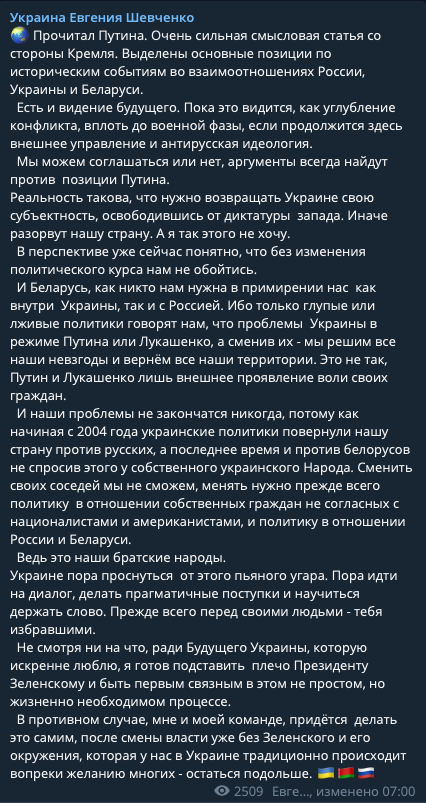 Украина Евгения Шевченко
🌏 Прочитал Путина. Очень сильная смысловая статья со стороны Кремля. Выделены основные позиции по историческим событиям во взаимоотношениях России, Украины и Беларуси.
Есть и видение будущего. Пока это видится, как углубление конфликта, вплоть до военной фазы, если продолжится здесь внешнее управление и антирусская идеология.
Мы можем соглашаться или нет, аргументы всегда найдут против позиции Путина.
Реальность такова, что нужно возвращать Украине свою субъектность, освободившись от диктатуры запада. Иначе разорвут нашу страну. А я так этого не хочу.
В перспективе уже сейчас понятно, что без изменения политического курса нам не обойтись.
И Беларусь, как никто нам нужна в примирении нас как внутри Украины, так и с Россией. Ибо только глупые или лживые политики говорят нам, что проблемы Украины в режиме Путина или Лукашенко, а сменив их - мы решим все наши невзгоды и вернём все наши территории. Это не так, Путин и Лукашенко лишь внешнее проявление воли своих граждан.
И наши проблемы не закончатся никогда, потому как начиная с 2004 года украинские политики повернули нашу страну против русских, а последнее время и против белорусов не спросив этого у собственного украинского Народа. Сменить своих соседей мы не сможем, менять нужно прежде всего политику в отношении собственных граждан не согласных с националистами и американистами, и политику в отношении России и Беларуси.
Ведь это наши братские народы.
Украине пора проснуться от этого пьяного угара. Пора идти на диалог, делать прагматичные поступки и научиться держать слово. Прежде всего перед своими людьми - тебя избравшими.
Не смотря ни на что, ради Будущего Украины, которую искренне люблю, я готов подставить плечо Президенту Зеленскому и быть первым связным в этом не простом, но жизненно необходимом процессе.
В противном случае, мне и моей команде, придётся делать это самим, после смены власти уже без Зеленского и его окружения, которая у нас в Украине традиционно происходит вопреки желанию многих - остаться подольше. 🇺🇦🇧🇾🇷🇺
2509 Евге..., изменено 07:00